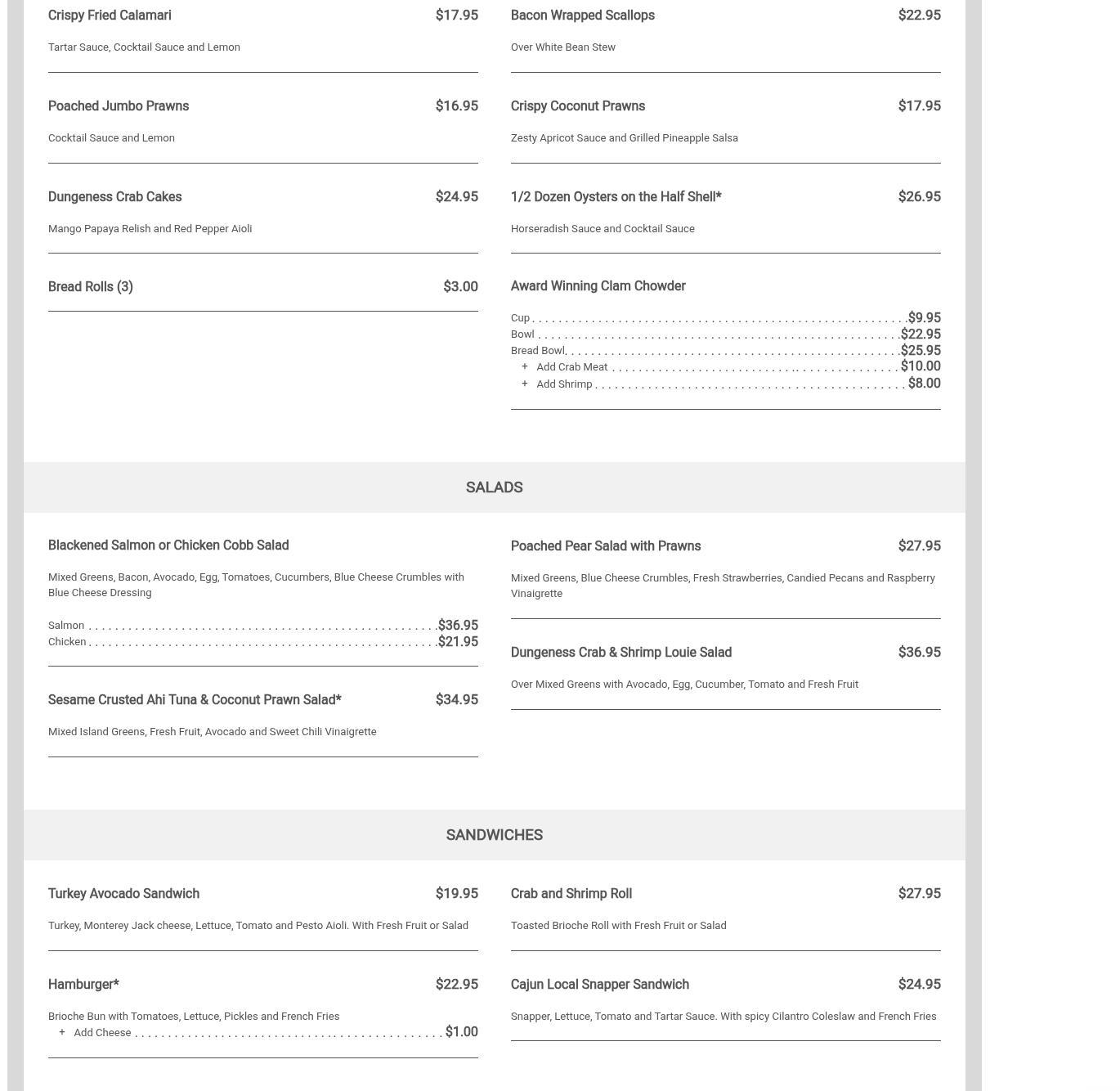 Crispy Fried Calamari $17.95

Tartar Sauce, Cocktail Sauce and Lemon

Poached Jumbo Prawns $16.95

Cocktail Sauce and Lemon

Dungeness Crab Cakes $24.95

Mango Papaya Relish and Red Pepper Aioli

Bread Rolls (3) $3.00

Bacon Wrapped Scallops $22.95

Over White Bean Stew

Crispy Coconut Prawns $17.95

Zesty Apricot Sauce and Grilled Pineapple Salsa

1/2 Dozen Oysters on the Half Shell* $26.95

Horseradish Sauce and Cocktail Sauce

Award Winning Clam Chowder

Cup $9.95
Bowl $22.95
Bread Bowl $25.95
+ Add Crab Meat $10.00
+ Add Shrimp $8.00

SALADS

Blackened Salmon or Chicken Cobb Salad

Mixed Greens, Bacon, Avocado, Egg, Tomatoes, Cucumbers, Blue Cheese Crumbles with Blue Cheese Dressing

Salmon $36.95
Chicken $21.95

Sesame Crusted Ahi Tuna & Coconut Prawn Salad* $34.95

Mixed Island Greens, Fresh Fruit, Avocado and Sweet Chili Vinaigrette

Poached Pear Salad with Prawns $27.95

Mixed Greens, Blue Cheese Crumbles, Fresh Strawberries, Candied Pecans and Raspberry Vinaigrette

Dungeness Crab & Shrimp Louie Salad $36.95

Over Mixed Greens with Avocado, Egg, Cucumber, Tomato and Fresh Fruit

SANDWICHES

Turkey Avocado Sandwich $19.95

Turkey, Monterey Jack cheese, Lettuce, Tomato and Pesto Aioli. With Fresh Fruit or Salad

Hamburger* $22.95

Brioche Bun with Tomatoes, Lettuce, Pickles and French Fries
+ Add Cheese $1.00

Crab and Shrimp Roll $27.95

Toasted Brioche Roll with Fresh Fruit or Salad

Cajun Local Snapper Sandwich $24.95

Snapper, Lettuce, Tomato and Tartar Sauce. With spicy Cilantro Coleslaw and French Fries